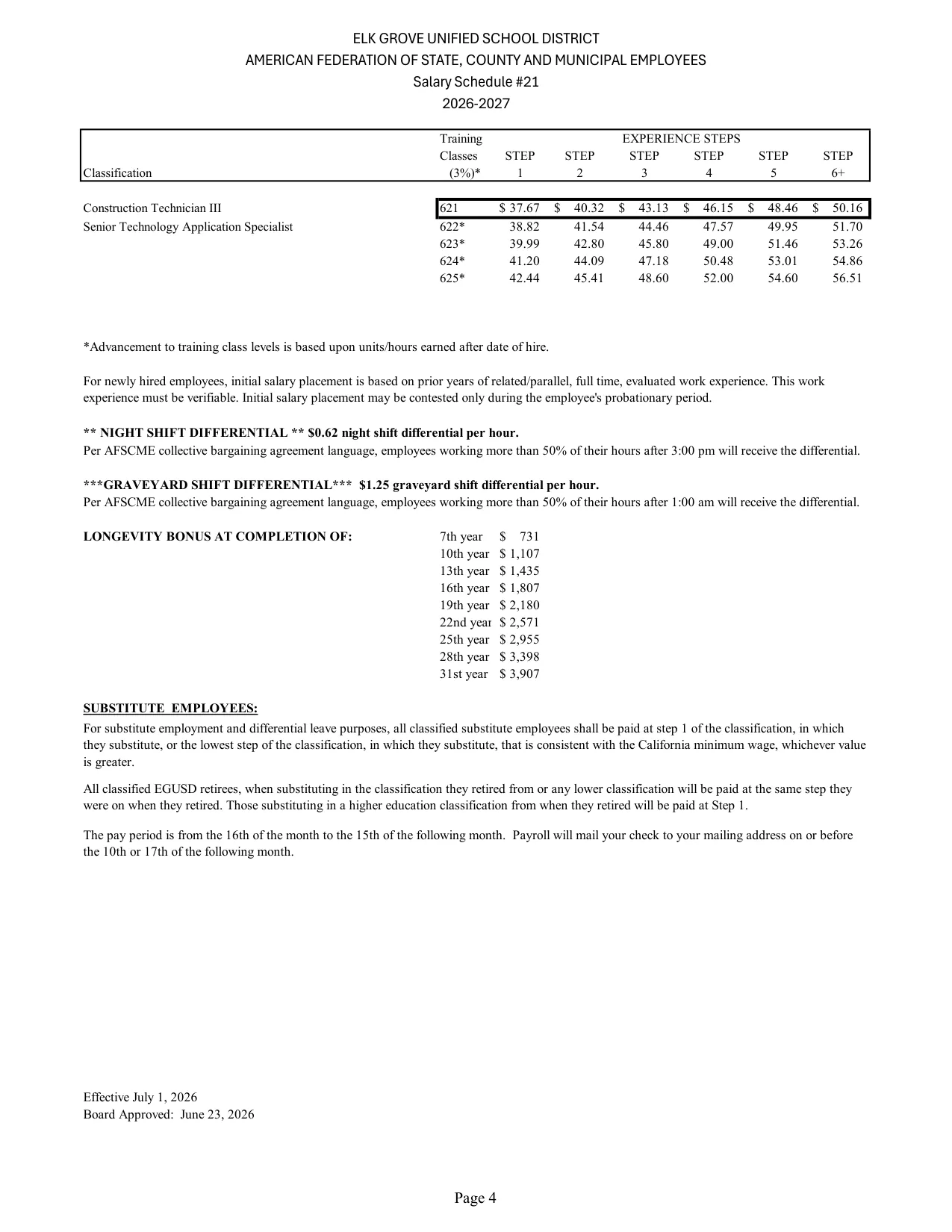 ELK GROVE UNIFIED SCHOOL DISTRICT
AMERICAN FEDERATION OF STATE, COUNTY AND MUNICIPAL EMPLOYEES
Salary Schedule #21
2026-2027

| Classification | Training Classes (3%)* | EXPERIENCE STEPS STEP 1 | STEP 2 | STEP 3 | STEP 4 | STEP 5 | STEP 6+ |
|---|---|---|---|---|---|---|---|
| Construction Technician III | 621 | $ 37.67 | $ 40.32 | $ 43.13 | $ 46.15 | $ 48.46 | $ 50.16 |
| Senior Technology Application Specialist | 622* | 38.82 | 41.54 | 44.46 | 47.57 | 49.95 | 51.70 |
| | 623* | 39.99 | 42.80 | 45.80 | 49.00 | 51.46 | 53.26 |
| | 624* | 41.20 | 44.09 | 47.18 | 50.48 | 53.01 | 54.86 |
| | 625* | 42.44 | 45.41 | 48.60 | 52.00 | 54.60 | 56.51 |

*Advancement to training class levels is based upon units/hours earned after date of hire.

For newly hired employees, initial salary placement is based on prior years of related/parallel, full time, evaluated work experience. This work experience must be verifiable. Initial salary placement may be contested only during the employee's probationary period.

** NIGHT SHIFT DIFFERENTIAL ** $0.62 night shift differential per hour.
Per AFSCME collective bargaining agreement language, employees working more than 50% of their hours after 3:00 pm will receive the differential.

***GRAVEYARD SHIFT DIFFERENTIAL*** $1.25 graveyard shift differential per hour.
Per AFSCME collective bargaining agreement language, employees working more than 50% of their hours after 1:00 am will receive the differential.

LONGEVITY BONUS AT COMPLETION OF:
7th year $ 731
10th year $ 1,107
13th year $ 1,435
16th year $ 1,807
19th year $ 2,180
22nd year $ 2,571
25th year $ 2,955
28th year $ 3,398
31st year $ 3,907

SUBSTITUTE EMPLOYEES:
For substitute employment and differential leave purposes, all classified substitute employees shall be paid at step 1 of the classification, in which they substitute, or the lowest step of the classification, in which they substitute, that is consistent with the California minimum wage, whichever value is greater.

All classified EGUSD retirees, when substituting in the classification they retired from or any lower classification will be paid at the same step they were on when they retired. Those substituting in a higher education classification from when they retired will be paid at Step 1.

The pay period is from the 16th of the month to the 15th of the following month. Payroll will mail your check to your mailing address on or before the 10th or 17th of the following month.

Effective July 1, 2026
Board Approved: June 23, 2026

Page 4